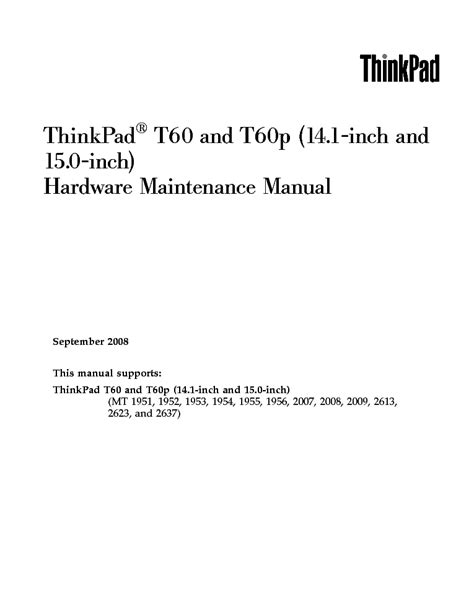 ThinkPad

ThinkPad® T60 and T60p (14.1-inch and 15.0-inch)
Hardware Maintenance Manual

September 2008

This manual supports:

ThinkPad T60 and T60p (14.1-inch and 15.0-inch)
(MT 1951, 1952, 1953, 1954, 1955, 1956, 2007, 2008, 2009, 2613, 2623, and 2637)